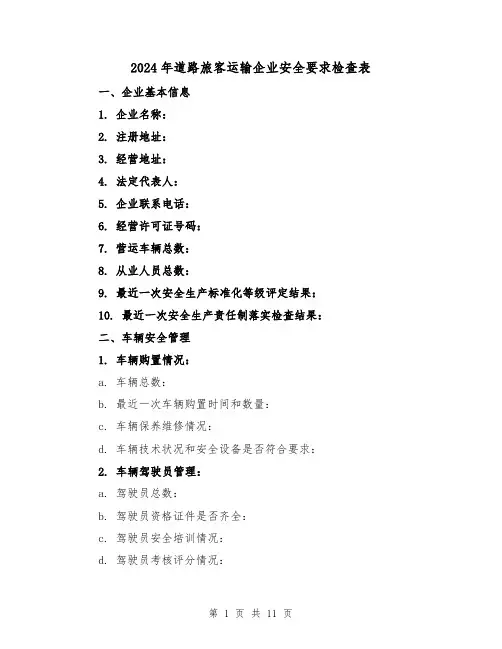 2024年道路旅客运输企业安全要求检查表

一、企业基本信息

1. 企业名称:

2. 注册地址:

3. 经营地址:

4. 法定代表人:

5. 企业联系电话:

6. 经营许可证号码:

7. 营运车辆总数:

8. 从业人员总数:

9. 最近一次安全生产标准化等级评定结果:

10. 最近一次安全生产责任制落实检查结果:

二、车辆安全管理

1. 车辆购置情况:

a. 车辆总数:

b. 最近一次车辆购置时间和数量:

c. 车辆保养维修情况:

d. 车辆技术状况和安全设备是否符合要求:

2. 车辆驾驶员管理:

a. 驾驶员总数:

b. 驾驶员资格证件是否齐全:

c. 驾驶员安全培训情况:

d. 驾驶员考核评分情况:

第 1 页 共 11 页